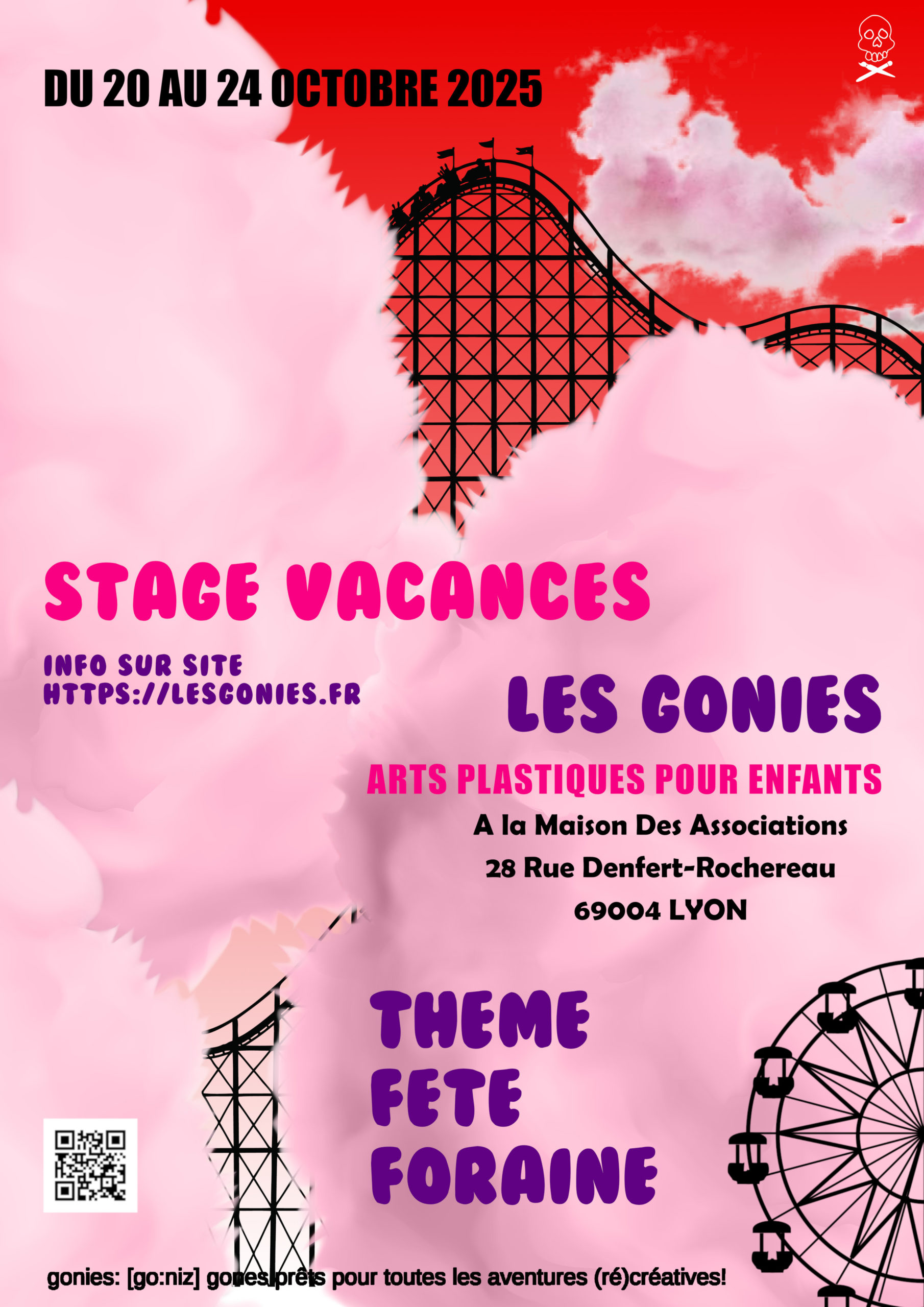 DU 20 AU 24 OCTOBRE 2025

STAGE VACANCES

INFO SUR SITE
HTTPS://LESGONIES.FR

LES GONIES

ARTS PLASTIQUES POUR ENFANTS

A la Maison Des Associations
28 Rue Denfert-Rochereau
69004 LYON

THEME
FETE
FORAINE

gonies: [go:niz] gones prêts pour toutes les aventures (ré)créatives!